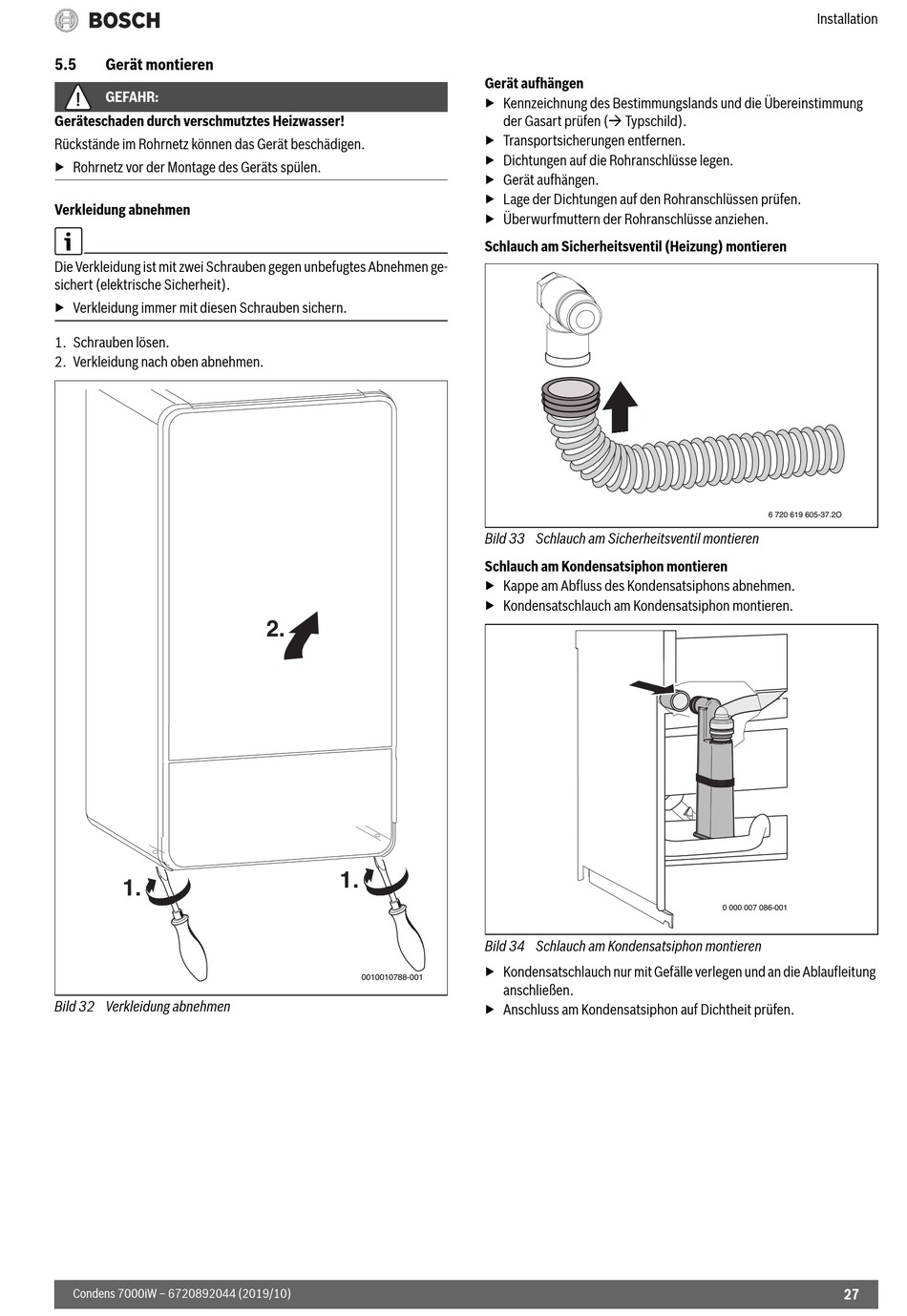 BOSCH

Installation

5.5 Gerät montieren

GEFAHR:

Geräteschaden durch verschmutztes Heizwasser!

Rückstände im Rohrnetz können das Gerät beschädigen.

▶ Rohrnetz vor der Montage des Geräts spülen.

Verkleidung abnehmen

Die Verkleidung ist mit zwei Schrauben gegen unbefugtes Abnehmen gesichert (elektrische Sicherheit).

▶ Verkleidung immer mit diesen Schrauben sichern.

1. Schrauben lösen.
2. Verkleidung nach oben abnehmen.

2.

1.

1.

0010010788-001

Bild 32 Verkleidung abnehmen

Gerät aufhängen

▶ Kennzeichnung des Bestimmungslands und die Übereinstimmung der Gasart prüfen (→ Typschild).
▶ Transportsicherungen entfernen.
▶ Dichtungen auf die Rohranschlüsse legen.
▶ Gerät aufhängen.
▶ Lage der Dichtungen auf den Rohranschlüssen prüfen.
▶ Überwurfmuttern der Rohranschlüsse anziehen.

Schlauch am Sicherheitsventil (Heizung) montieren

6 720 619 605-37.2O

Bild 33 Schlauch am Sicherheitsventil montieren

Schlauch am Kondensatsiphon montieren

▶ Kappe am Abfluss des Kondensatsiphons abnehmen.
▶ Kondensatschlauch am Kondensatsiphon montieren.

0 000 007 086-001

Bild 34 Schlauch am Kondensatsiphon montieren

▶ Kondensatschlauch nur mit Gefälle verlegen und an die Ablaufleitung anschließen.
▶ Anschluss am Kondensatsiphon auf Dichtheit prüfen.

Condens 7000iW – 6720892044 (2019/10)

27